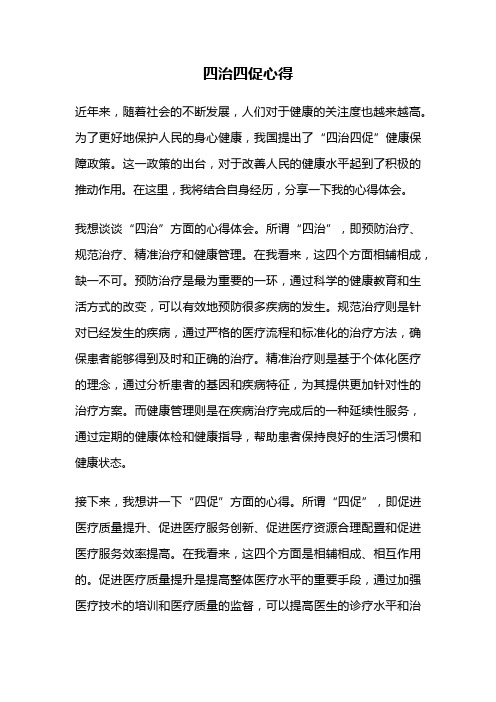 四治四促心得

近年来，随着社会的不断发展，人们对于健康的关注度也越来越高。为了更好地保护人民的身心健康，我国提出了“四治四促”健康保障政策。这一政策的出台，对于改善人民的健康水平起到了积极的推动作用。在这里，我将结合自身经历，分享一下我的心得体会。

我想谈谈“四治”方面的心得体会。所谓“四治”，即预防治疗、规范治疗、精准治疗和健康管理。在我看来，这四个方面相辅相成，缺一不可。预防治疗是最为重要的一环，通过科学的健康教育和生活方式的改变，可以有效地预防很多疾病的发生。规范治疗则是针对已经发生的疾病，通过严格的医疗流程和标准化的治疗方法，确保患者能够得到及时和正确的治疗。精准治疗则是基于个体化医疗的理念，通过分析患者的基因和疾病特征，为其提供更加针对性的治疗方案。而健康管理则是在疾病治疗完成后的一种延续性服务，通过定期的健康体检和健康指导，帮助患者保持良好的生活习惯和健康状态。

接下来，我想讲一下“四促”方面的心得。所谓“四促”，即促进医疗质量提升、促进医疗服务创新、促进医疗资源合理配置和促进医疗服务效率提高。在我看来，这四个方面是相辅相成、相互作用的。促进医疗质量提升是提高整体医疗水平的重要手段，通过加强医疗技术的培训和医疗质量的监督，可以提高医生的诊疗水平和治